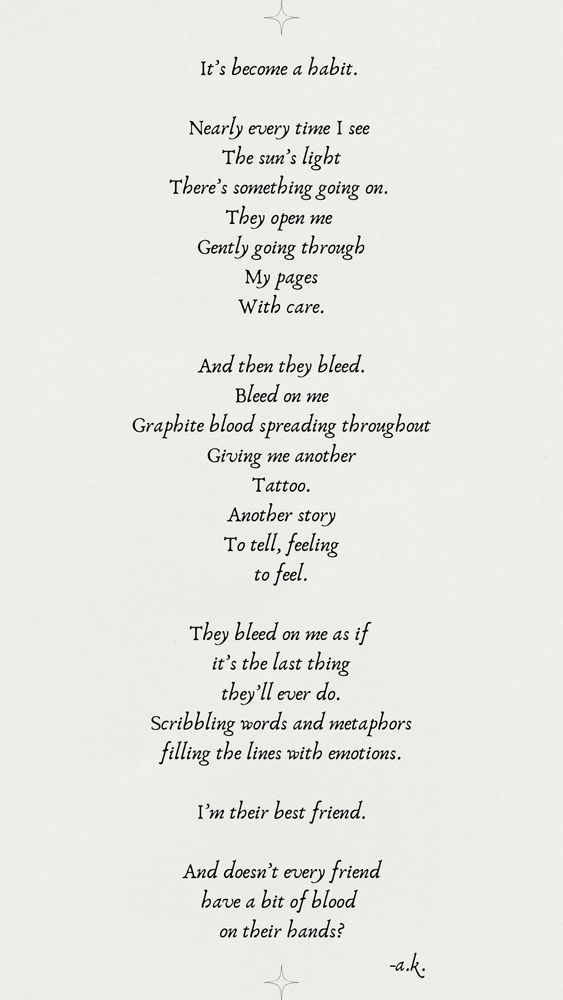 It's become a habit.

Nearly every time I see
The sun's light
There's something going on.
They open me
Gently going through
My pages
With care.

And then they bleed.
Bleed on me
Graphite blood spreading throughout
Giving me another
Tattoo.
Another story
To tell, feeling
to feel.

They bleed on me as if
it's the last thing
they'll ever do.
Scribbling words and metaphors
filling the lines with emotions.

I'm their best friend.

And doesn't every friend
have a bit of blood
on their hands?

-a.k.